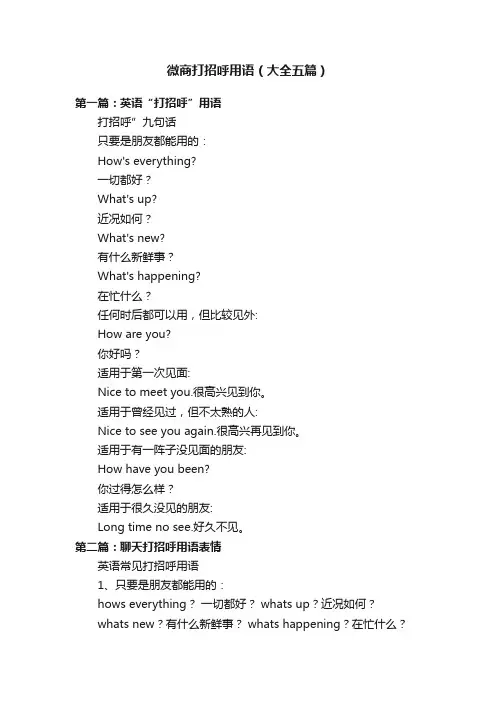 微商打招呼用语（大全五篇）

第一篇：英语“打招呼”用语

打招呼”九句话

只要是朋友都能用的：

How's everything?

一切都好？

What's up?

近况如何？

What's new?

有什么新鲜事？

What's happening?

在忙什么？

任何时后都可以用，但比较见外:

How are you?

你好吗？

适用于第一次见面:

Nice to meet you.很高兴见到你。

适用于曾经见过，但不太熟的人:

Nice to see you again.很高兴再见到你。

适用于有一阵子没见面的朋友:

How have you been?

你过得怎么样？

适用于很久没见的朋友:

Long time no see.好久不见。

第二篇：聊天打招呼用语表情

英语常见打招呼用语

1、只要是朋友都能用的：

hows everything？ 一切都好？ whats up？近况如何？

whats new？有什么新鲜事？ whats happening？在忙什么？